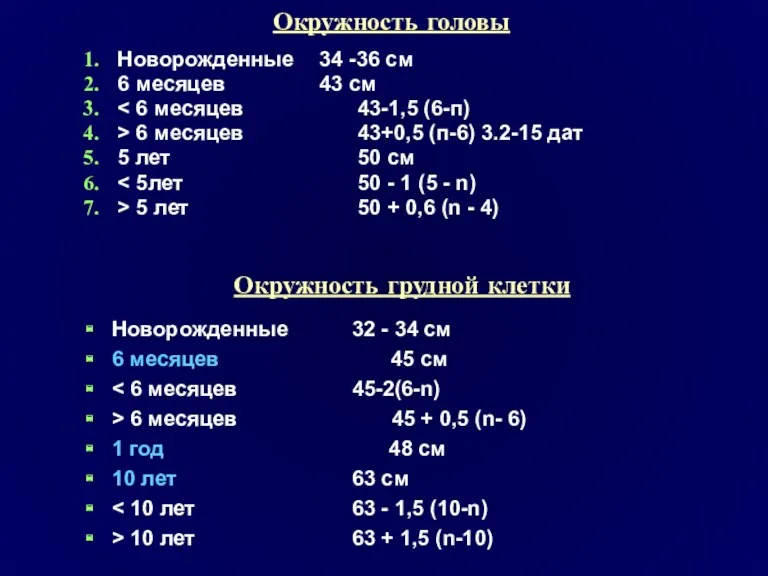 Окружность головы

1. Новорожденные 34 -36 см
2. 6 месяцев 43 см
3. < 6 месяцев 43-1,5 (6-п)
4. > 6 месяцев 43+0,5 (п-6) 3.2-15 дат
5. 5 лет 50 см
6. < 5лет 50 - 1 (5 - n)
7. > 5 лет 50 + 0,6 (n - 4)

Окружность грудной клетки

Новорожденные 32 - 34 см
6 месяцев 45 см
< 6 месяцев 45-2(6-n)
> 6 месяцев 45 + 0,5 (n- 6)
1 год 48 см
10 лет 63 см
< 10 лет 63 - 1,5 (10-n)
> 10 лет 63 + 1,5 (n-10)